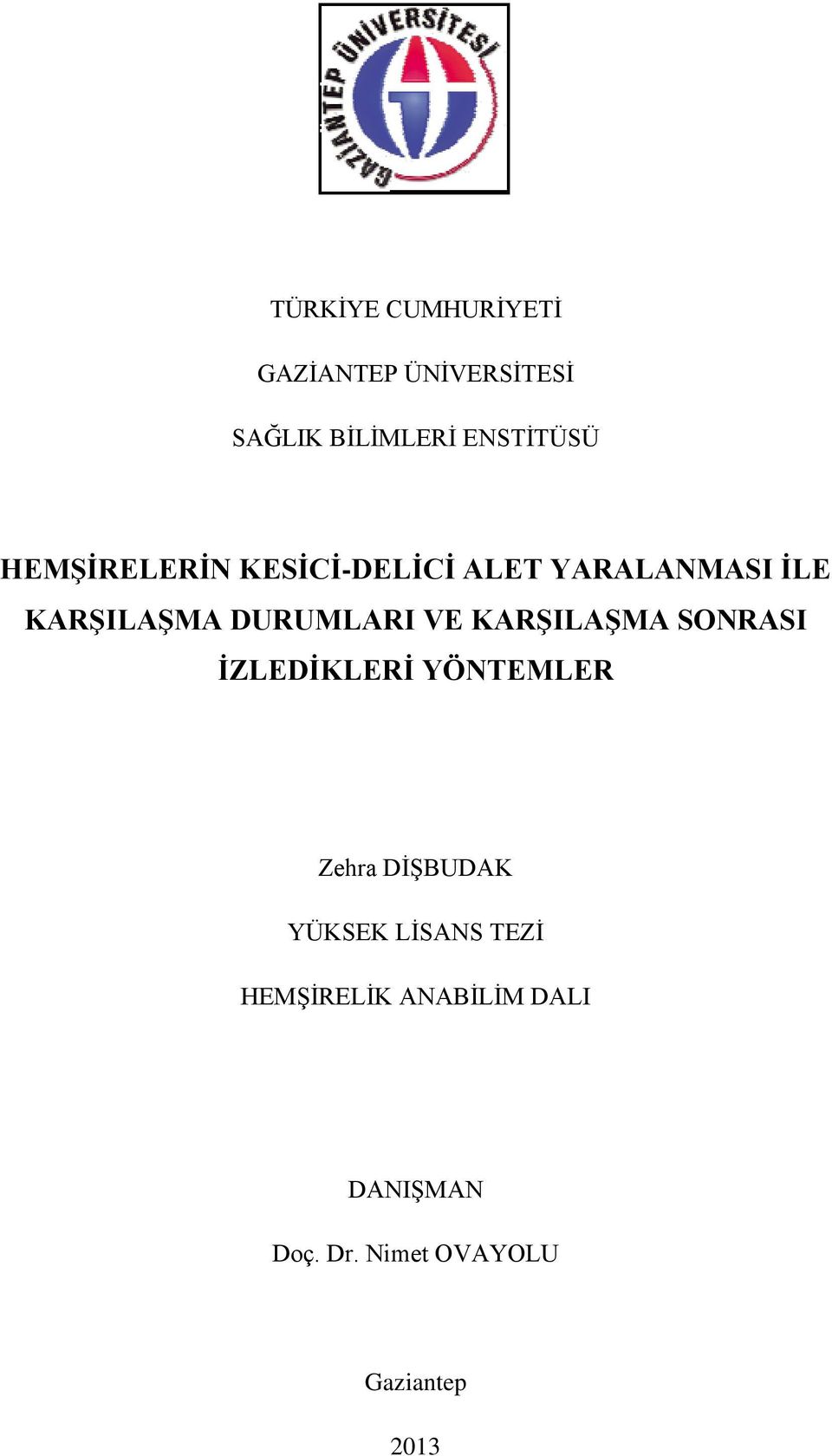 GAZİANTEP ÜNİVERSİTESİ

TÜRKİYE CUMHURİYETİ

GAZİANTEP ÜNİVERSİTESİ

SAĞLIK BİLİMLERİ ENSTİTÜSÜ

HEMŞİRELERİN KESİCİ-DELİCİ ALET YARALANMASI İLE KARŞILAŞMA DURUMLARI VE KARŞILAŞMA SONRASI İZLEDİKLERİ YÖNTEMLER

Zehra DİŞBUDAK

YÜKSEK LİSANS TEZİ

HEMŞİRELİK ANABİLİM DALI

DANIŞMAN

Doç. Dr. Nimet OVAYOLU

Gaziantep

2013